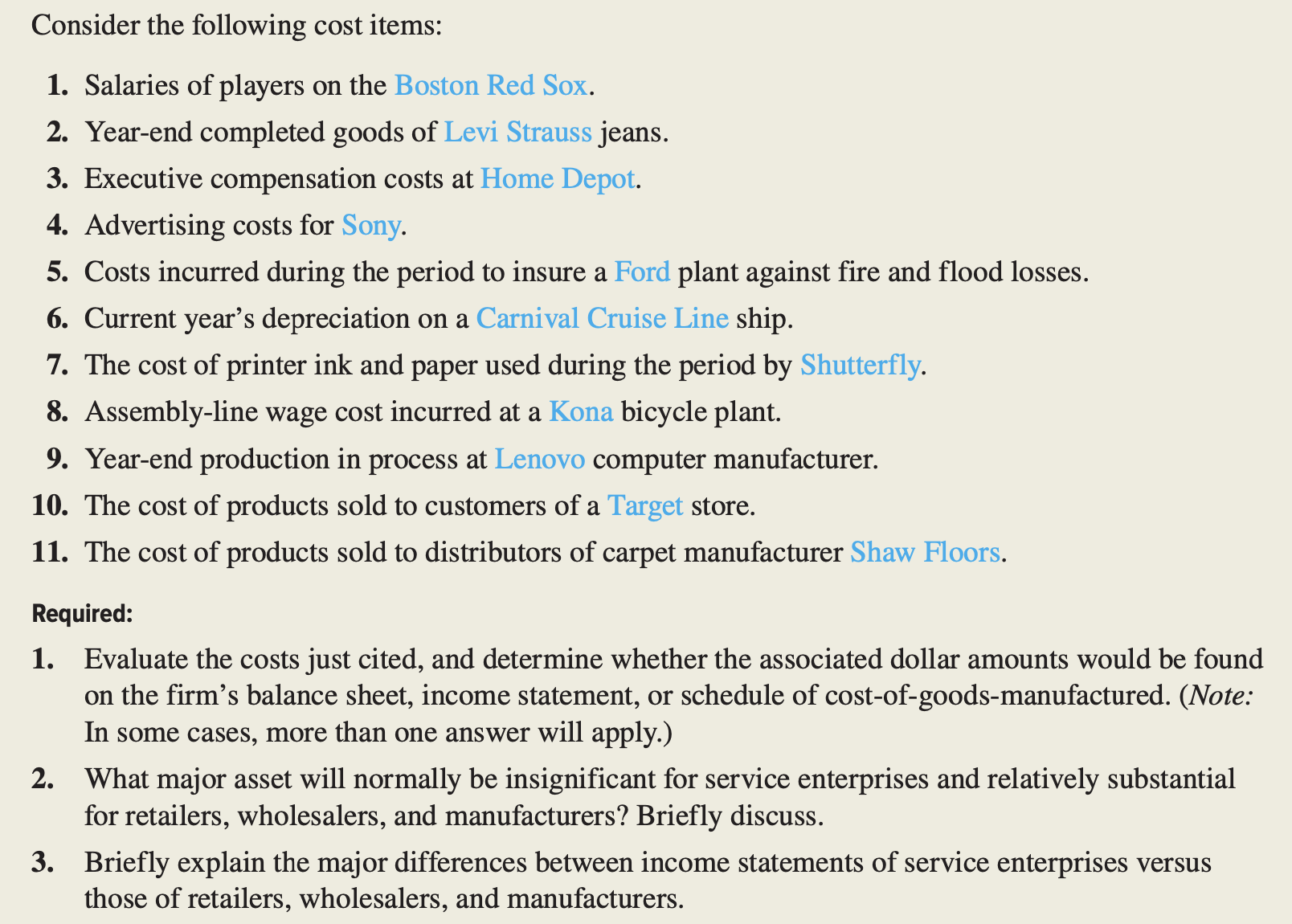 Consider the following cost items:

1. Salaries of players on the Boston Red Sox.
2. Year-end completed goods of Levi Strauss jeans.
3. Executive compensation costs at Home Depot.
4. Advertising costs for Sony.
5. Costs incurred during the period to insure a Ford plant against fire and flood losses.
6. Current year's depreciation on a Carnival Cruise Line ship.
7. The cost of printer ink and paper used during the period by Shutterfly.
8. Assembly-line wage cost incurred at a Kona bicycle plant.
9. Year-end production in process at Lenovo computer manufacturer.
10. The cost of products sold to customers of a Target store.
11. The cost of products sold to distributors of carpet manufacturer Shaw Floors.

Required:

1. Evaluate the costs just cited, and determine whether the associated dollar amounts would be found on the firm's balance sheet, income statement, or schedule of cost-of-goods-manufactured. (Note: In some cases, more than one answer will apply.)
2. What major asset will normally be insignificant for service enterprises and relatively substantial for retailers, wholesalers, and manufacturers? Briefly discuss.
3. Briefly explain the major differences between income statements of service enterprises versus those of retailers, wholesalers, and manufacturers.